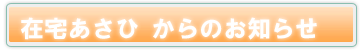 在宅あさひ からのお知らせ